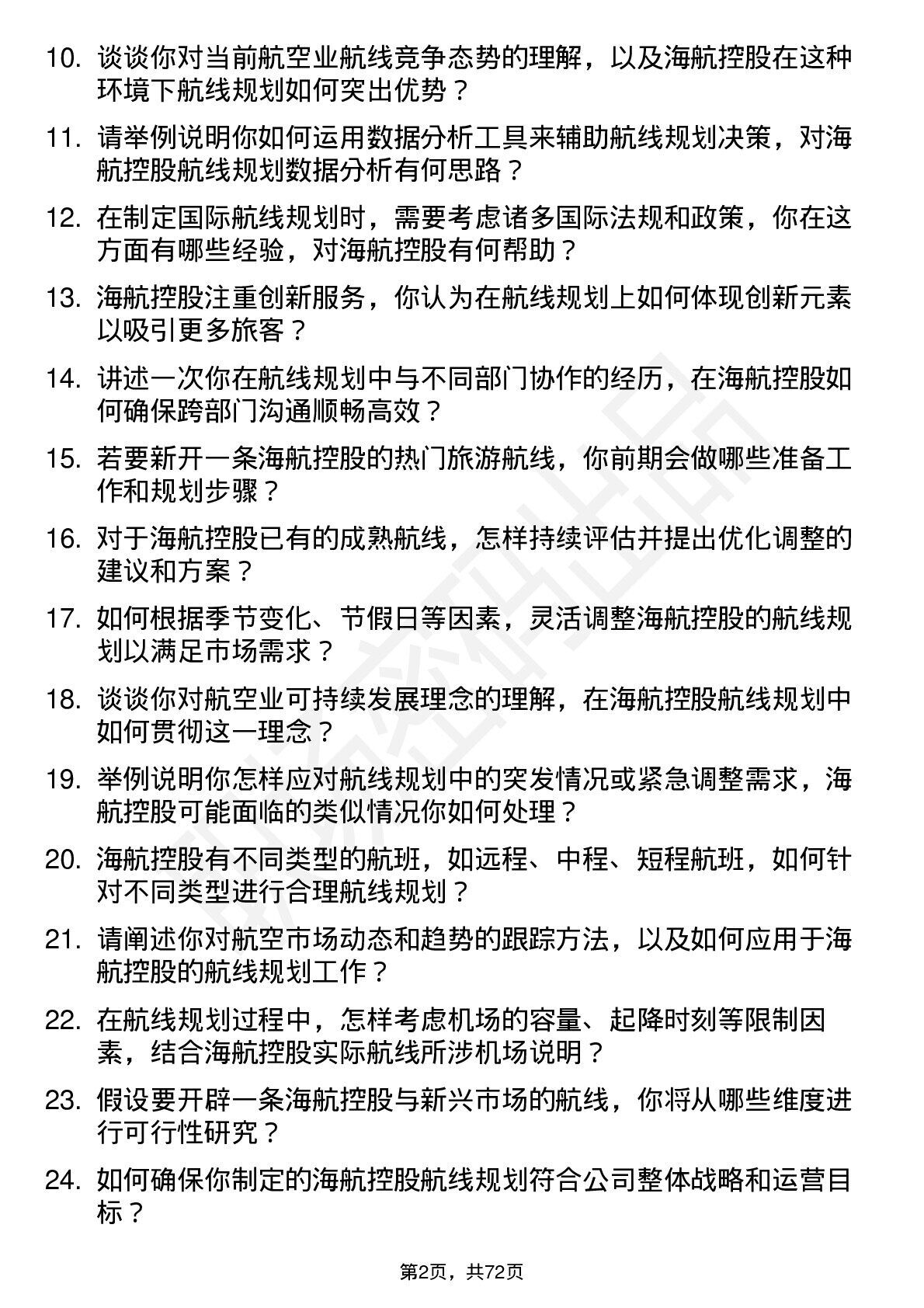 10. 谈谈你对当前航空业航线竞争态势的理解，以及海航控股在这种环境下航线规划如何突出优势？

11. 请举例说明你如何运用数据分析工具来辅助航线规划决策，对海航控股航线规划数据分析有何思路？

12. 在制定国际航线规划时，需要考虑诸多国际法规和政策，你在这方面有哪些经验，对海航控股有何帮助？

13. 海航控股注重创新服务，你认为在航线规划上如何体现创新元素以吸引更多旅客？

14. 讲述一次你在航线规划中与不同部门协作的经历，在海航控股如何确保跨部门沟通顺畅高效？

15. 若要新开一条海航控股的热门旅游航线，你前期会做哪些准备工作和规划步骤？

16. 对于海航控股已有的成熟航线，怎样持续评估并提出优化调整的建议和方案？

17. 如何根据季节变化、节假日等因素，灵活调整海航控股的航线规划以满足市场需求？

18. 谈谈你对航空业可持续发展理念的理解，在海航控股航线规划中如何贯彻这一理念？

19. 举例说明你怎样应对航线规划中的突发情况或紧急调整需求，海航控股可能面临的类似情况你如何处理？

20. 海航控股有不同类型的航班，如远程、中程、短程航班，如何针对不同类型进行合理航线规划？

21. 请阐述你对航空市场动态和趋势的跟踪方法，以及如何应用于海航控股的航线规划工作？

22. 在航线规划过程中，怎样考虑机场的容量、起降时刻等限制因素，结合海航控股实际航线所涉机场说明？

23. 假设要开辟一条海航控股与新兴市场的航线，你将从哪些维度进行可行性研究？

24. 如何确保你制定的海航控股航线规划符合公司整体战略和运营目标？

第2页，共72页